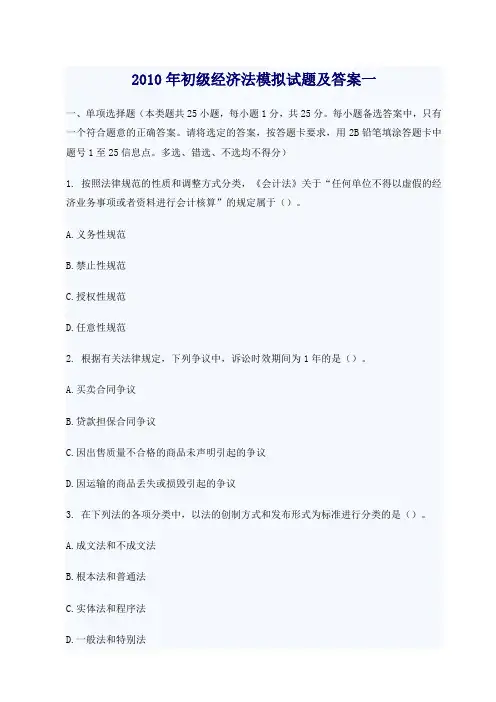 2010 年初级经济法模拟试题及答案一

一、单项选择题（本类题共 25 小题，每小题 1 分，共 25 分。每小题备选答案中，只有一个符合题意的正确答案。请将选定的答案，按答题卡要求，用 2B 铅笔填涂答题卡中题号 1 至 25 信息点。多选、错选、不选均不得分）

1. 按照法律规范的性质和调整方式分类，《会计法》关于“任何单位不得以虚假的经济业务事项或者资料进行会计核算”的规定属于（）。

A. 义务性规范

B. 禁止性规范

C. 授权性规范

D. 任意性规范

2. 根据有关法律规定，下列争议中，诉讼时效期间为 1 年的是（）。

A. 买卖合同争议

B. 贷款担保合同争议

C. 因出售质量不合格的商品未声明引起的争议

D. 因运输的商品丢失或损毁引起的争议

3. 在下列法的各项分类中，以法的创制方式和发布形式为标准进行分类的是（）。

A. 成文法和不成文法

B. 根本法和普通法

C. 实体法和程序法

D. 一般法和特别法